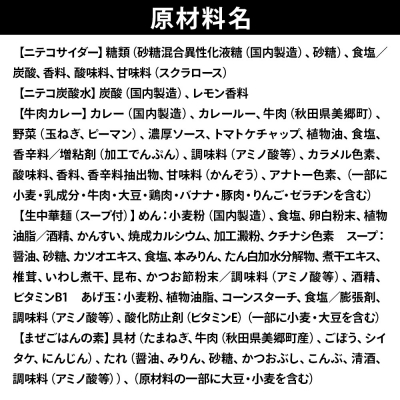 原材料名

【ニテコサイダー】糖類（砂糖混合異性化液糖（国内製造）、砂糖）、食塩／炭酸、香料、酸味料、甘味料（スクラロース）
【ニテコ炭酸水】炭酸（国内製造）、レモン香料
【牛肉カレー】カレー（国内製造）、カレールー、牛肉（秋田県美郷町）、野菜（玉ねぎ、ピーマン）、濃厚ソース、トマトケチャップ、植物油、食塩、香辛料／増粘剤（加工でんぷん）、調味料（アミノ酸等）、カラメル色素、酸味料、香料、香辛料抽出物、甘味料（かんぞう）、アナトー色素、（一部に小麦・乳成分・牛肉・大豆・鶏肉・バナナ・豚肉・りんご・ゼラチンを含む）
【生中華麺（スープ付）】めん：小麦粉（国内製造）、食塩、卵白粉末、植物油脂／酒精、かんすい、焼成カルシウム、加工澱粉、クチナシ色素　スープ：醤油、砂糖、カツオエキス、食塩、本みりん、たん白加水分解物、煮干エキス、椎茸、いわし煮干、昆布、かつお節粉末／調味料（アミノ酸等）、酒精、ビタミンB1　あげ玉：小麦粉、植物油脂、コーンスターチ、食塩／膨張剤、調味料（アミノ酸等）、酸化防止剤（ビタミンE）（一部に小麦・大豆を含む）
【まぜごはんの素】具材（たまねぎ、牛肉（秋田県美郷町産）、ごぼう、シイタケ、にんじん）、たれ（醤油、みりん、砂糖、かつおぶし、こんぶ、清酒、調味料（アミノ酸等））、（原材料の一部に大豆・小麦を含む）